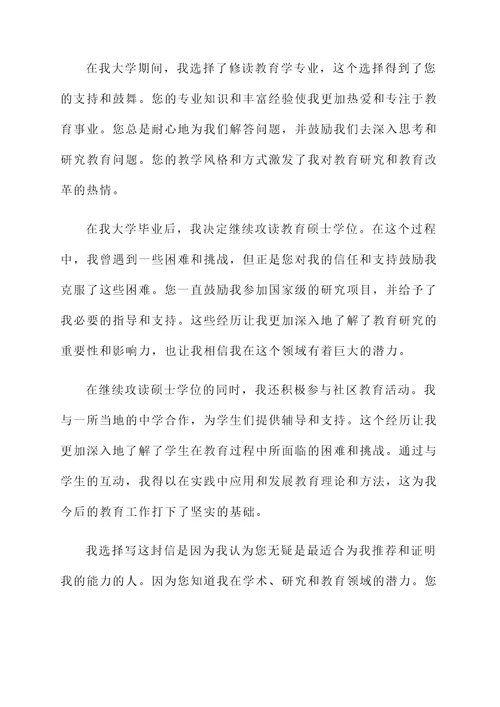 在我大学期间，我选择了修读教育学专业，这个选择得到了您的支持和鼓舞。您的专业知识和丰富经验使我更加热爱和专注于教育事业。您总是耐心地为我们解答问题，并鼓励我们去深入思考和研究教育问题。您的教学风格和方式激发了我对教育研究和教育改革的热情。

在我大学毕业后，我决定继续攻读教育硕士学位。在这个过程中，我曾遇到一些困难和挑战，但正是您对我的信任和支持鼓励我克服了这些困难。您一直鼓励我参加国家级的研究项目，并给予了我必要的指导和支持。这些经历让我更加深入地了解了教育研究的重要性和影响力，也让我相信我在这个领域有着巨大的潜力。

在继续攻读硕士学位的同时，我还积极参与社区教育活动。我与一所当地的中学合作，为学生们提供辅导和支持。这个经历让我更加深入地了解了学生在教育过程中所面临的困难和挑战。通过与学生的互动，我得以在实践中应用和发展教育理论和方法，这为我今后的教育工作打下了坚实的基础。

我选择写这封信是因为我认为您无疑是最适合为我推荐和证明我的能力的人。因为您知道我在学术、研究和教育领域的潜力。您